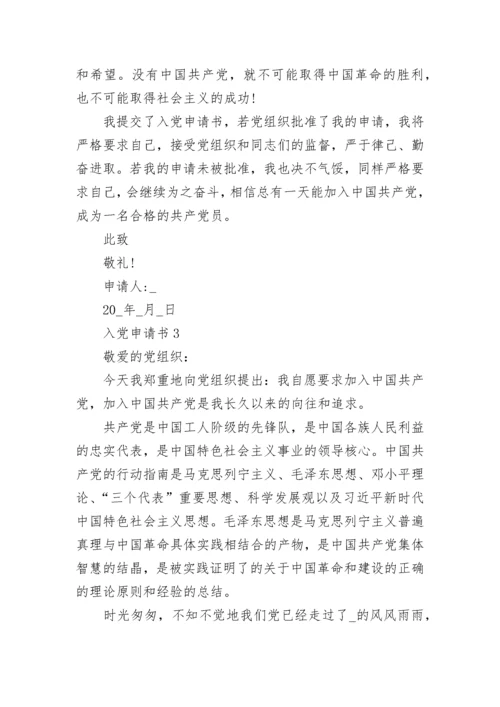 和希望。没有中国共产党，就不可能取得中国革命的胜利，也不可能取得社会主义的成功！

我提交了入党申请书，若党组织批准了我的申请，我将严格要求自己，接受党组织和同志们的监督，严于律己、勤奋进取。若我的申请未被批准，我也决不气馁，同样严格要求自己，会继续为之奋斗，相信总有一天能加入中国共产党，成为一名合格的共产党员。

此致

敬礼！

申请人:_

20_年_月_日

入党申请书 3

敬爱的党组织：

今天我郑重地向党组织提出：我自愿要求加入中国共产党，加入中国共产党是我长久以来的向往和追求。

共产党是中国工人阶级的先锋队，是中国各族人民利益的忠实代表，是中国特色社会主义事业的领导核心。中国共产党的行动指南是马克思列宁主义、毛泽东思想、邓小平理论、“三个代表”重要思想、科学发展观以及习近平新时代中国特色社会主义思想。毛泽东思想是马克思列宁主义普遍真理与中国革命具体实践相结合的产物，是中国共产党集体智慧的结晶，是被实践证明了的关于中国革命和建设的正确的理论原则和经验的总结。

时光匆匆，不知不觉地我们党已经走过了_的风风雨雨，